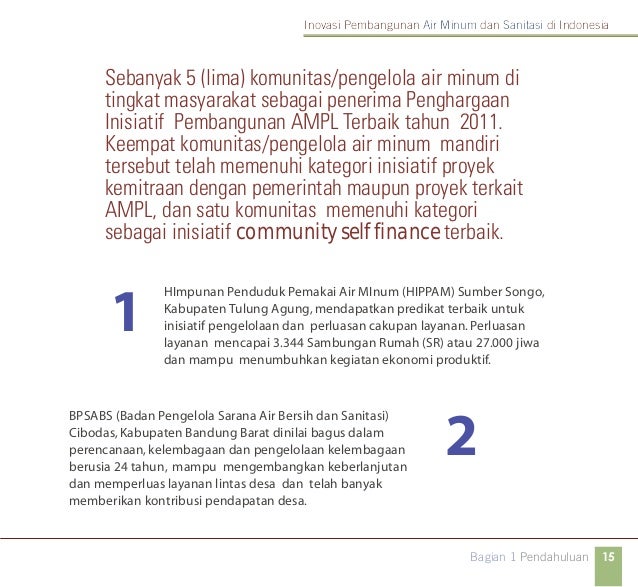 Inovasi Pembangunan Air Minum dan Sanitasi di Indonesia

Sebanyak 5 (lima) komunitas/pengelola air minum di tingkat masyarakat sebagai penerima Penghargaan Inisiatif Pembangunan AMPL Terbaik tahun 2011. Keempat komunitas/pengelola air minum mandiri tersebut telah memenuhi kategori inisiatif proyek kemitraan dengan pemerintah maupun proyek terkait AMPL, dan satu komunitas memenuhi kategori sebagai inisiatif community self finance terbaik.

1

HImpunan Penduduk Pemakai Air MInum (HIPPAM) Sumber Songo, Kabupaten Tulung Agung, mendapatkan predikat terbaik untuk inisiatif pengelolaan dan perluasan cakupan layanan. Perluasan layanan mencapai 3.344 Sambungan Rumah (SR) atau 27.000 jiwa dan mampu menumbuhkan kegiatan ekonomi produktif.

BPSABS (Badan Pengelola Sarana Air Bersih dan Sanitasi) Cibodas, Kabupaten Bandung Barat dinilai bagus dalam perencanaan, kelembagaan dan pengelolaan kelembagaan berusia 24 tahun, mampu mengembangkan keberlanjutan dan memperluas layanan lintas desa dan telah banyak memberikan kontribusi pendapatan desa.

2

Bagian 1 Pendahuluan 15